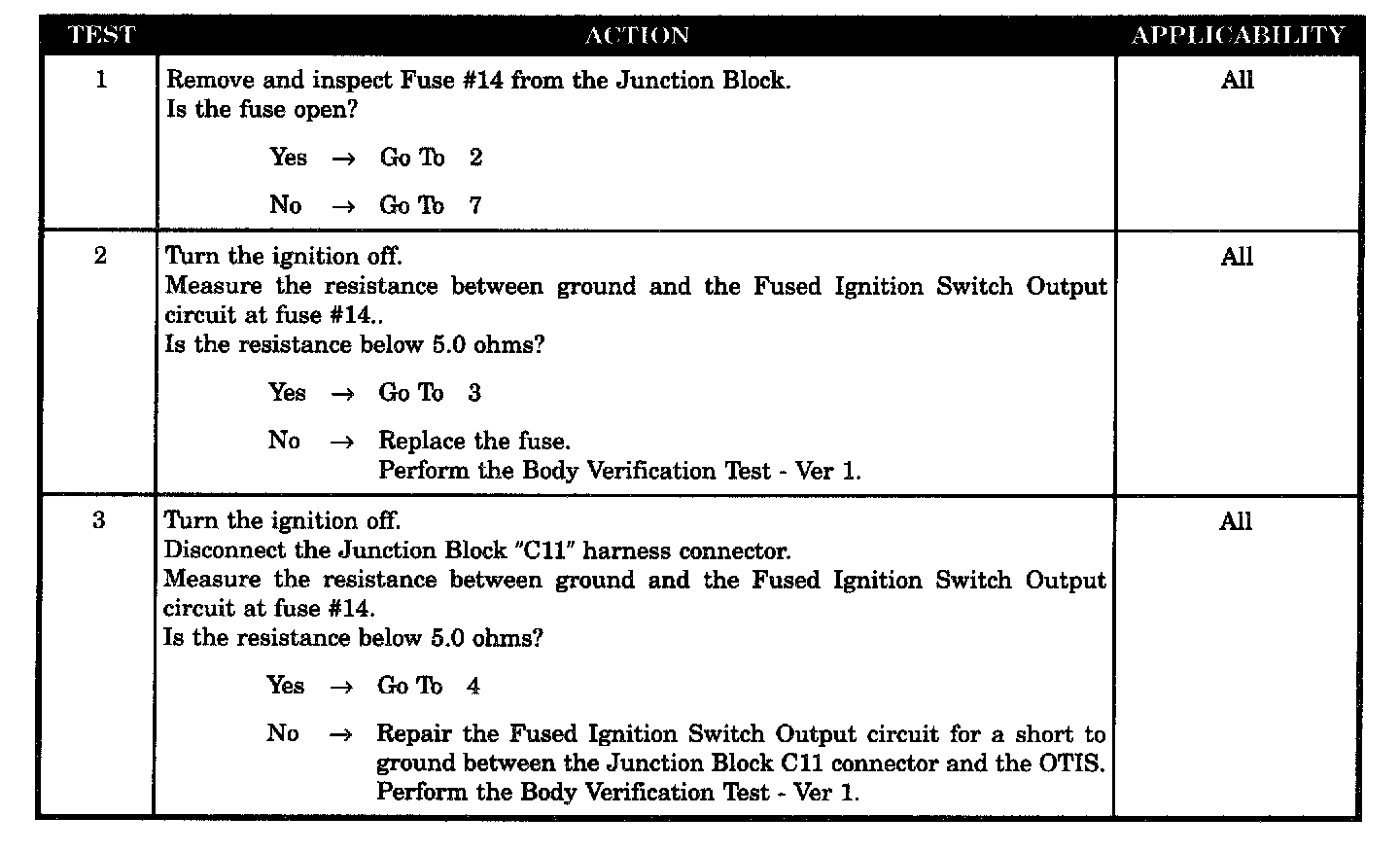 | TEST | ACTION | APPLICABILITY |
|---|---|---|
| 1 | Remove and inspect Fuse #14 from the Junction Block.<br>Is the fuse open?<br>Yes → Go To 2<br>No → Go To 7 | All |
| 2 | Turn the ignition off.<br>Measure the resistance between ground and the Fused Ignition Switch Output circuit at fuse #14..<br>Is the resistance below 5.0 ohms?<br>Yes → Go To 3<br>No → Replace the fuse.<br>Perform the Body Verification Test - Ver 1. | All |
| 3 | Turn the ignition off.<br>Disconnect the Junction Block "C11" harness connector.<br>Measure the resistance between ground and the Fused Ignition Switch Output circuit at fuse #14.<br>Is the resistance below 5.0 ohms?<br>Yes → Go To 4<br>No → Repair the Fused Ignition Switch Output circuit for a short to ground between the Junction Block C11 connector and the OTIS.<br>Perform the Body Verification Test - Ver 1. | All |